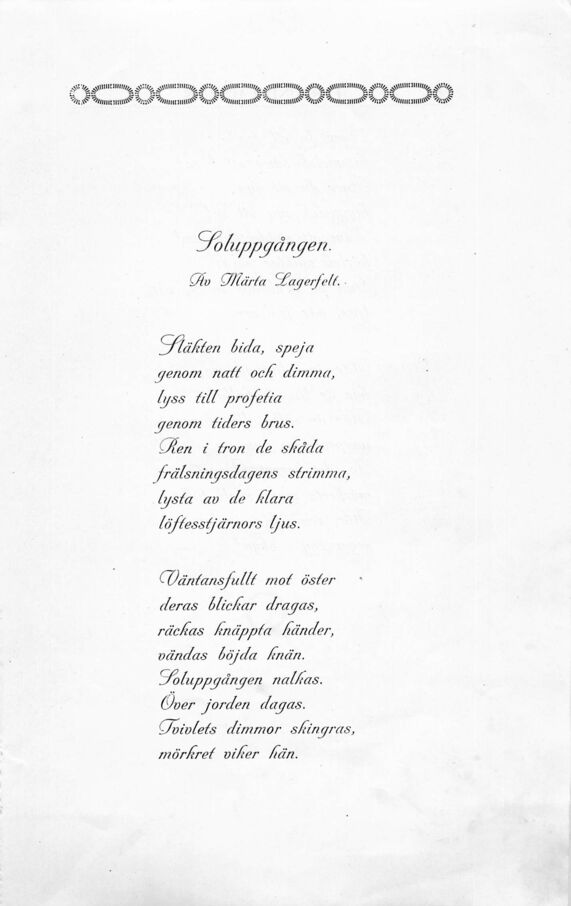 Soluppgången.

Av Märta Lagerfelt.

Släkten bida, speja
genom natt och dimma,
lyss till profetia
genom tiders brus.
Ren i tron de skåda
frälsningsdagens strimma,
lysta av de klara
löftesstjärnors ljus.

Väntansfullt mot öster
deras blickar dragas,
räckas knäppta händer,
vändas böjda knän.
Soluppgången nalkas.
Över jorden dagas.
Tvivlets dimmor skingras,
mörkret viker hän.